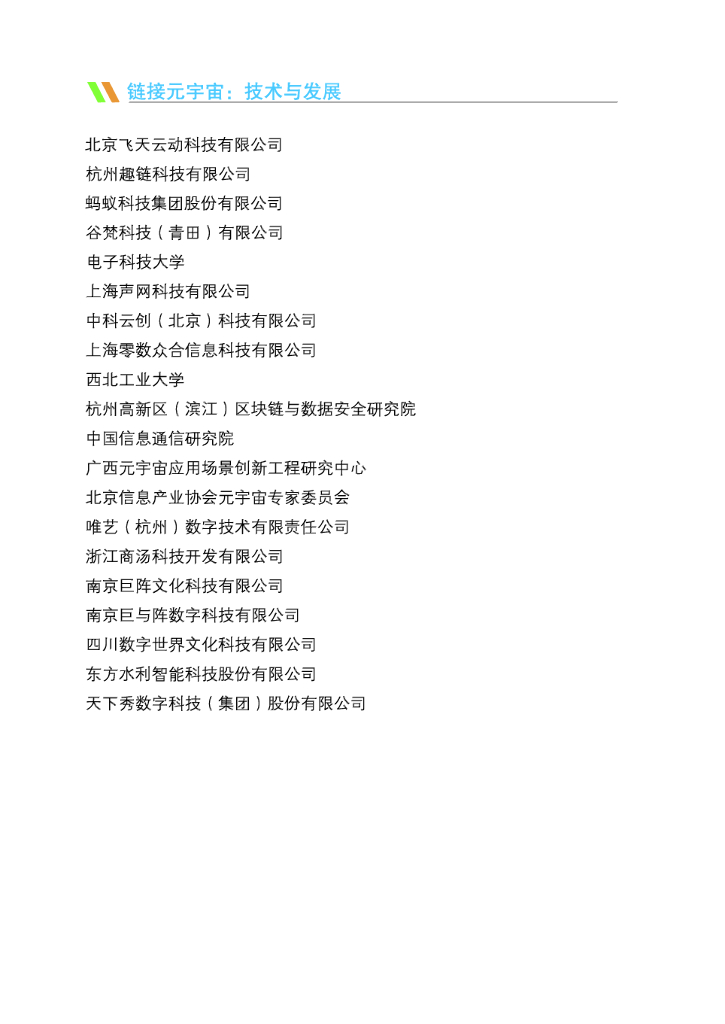 链接元宇宙：技术与发展

北京飞天云动科技有限公司
杭州趣链科技有限公司
蚂蚁科技集团股份有限公司
谷梵科技（青田）有限公司
电子科技大学
上海声网科技有限公司
中科云创（北京）科技有限公司
上海零数众合信息科技有限公司
西北工业大学
杭州高新区（滨江）区块链与数据安全研究院
中国信息通信研究院
广西元宇宙应用场景创新工程研究中心
北京信息产业协会元宇宙专家委员会
唯艺（杭州）数字技术有限责任公司
浙江商汤科技开发有限公司
南京巨阵文化科技有限公司
南京巨与阵数字科技有限公司
四川数字世界文化科技有限公司
东方水利智能科技股份有限公司
天下秀数字科技（集团）股份有限公司